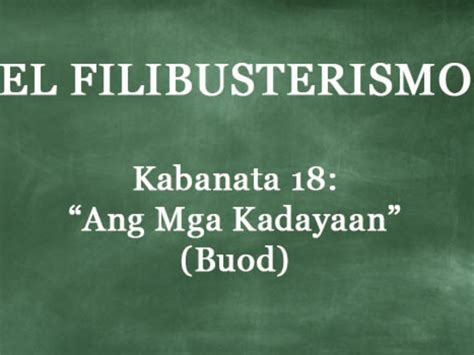 EL FILIBUSTERISMO

Kabanata 18:
“Ang Mga Kadayaan”
(Buod)